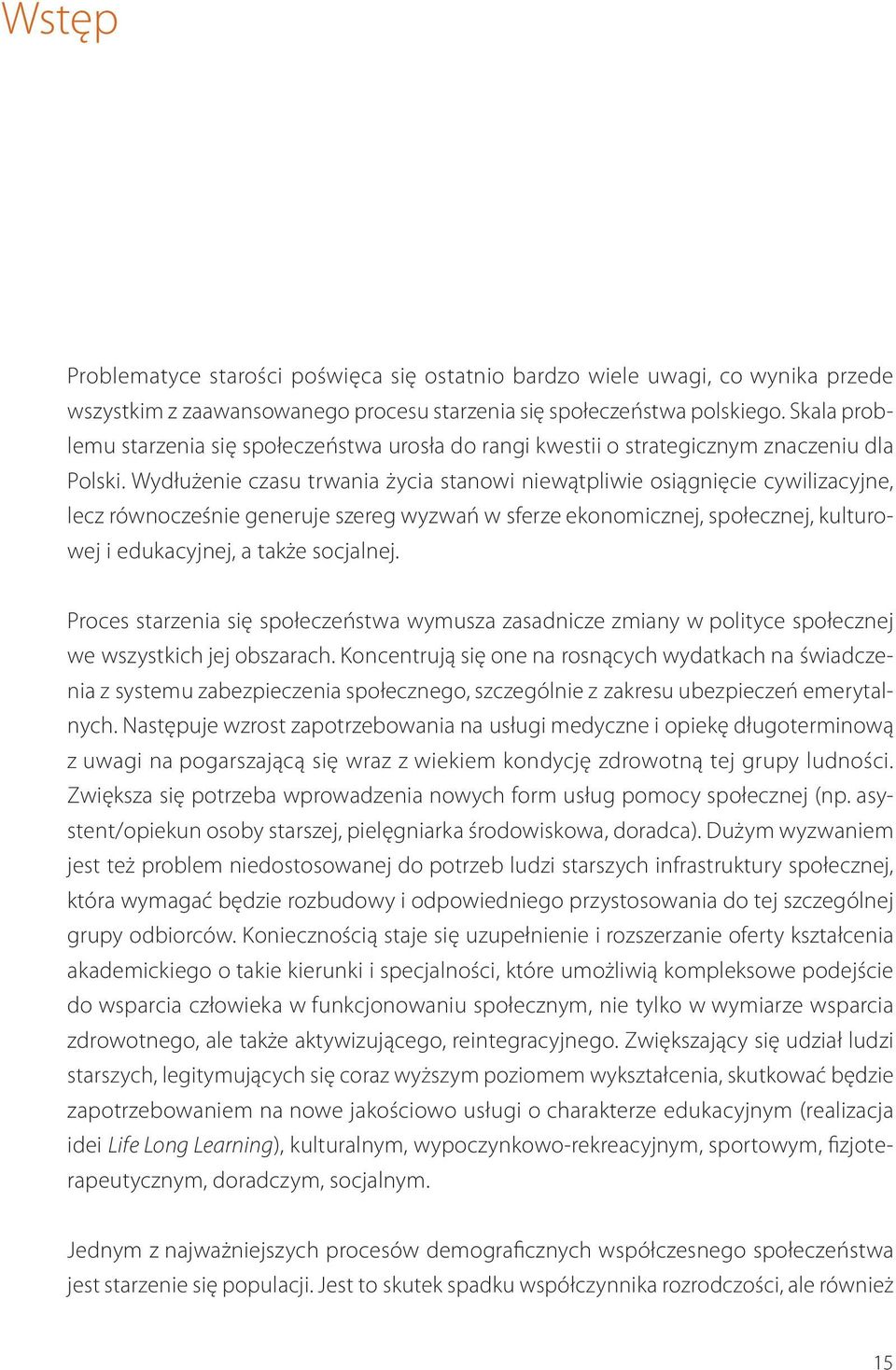 Wstęp

Problematyce starości poświęca się ostatnio bardzo wiele uwagi, co wynika przede wszystkim z zaawansowanego procesu starzenia się społeczeństwa polskiego. Skala problemu starzenia się społeczeństwa urosła do rangi kwestii o strategicznym znaczeniu dla Polski. Wydłużenie czasu trwania życia stanowi niewątpliwie osiągnięcie cywilizacyjne, lecz równocześnie generuje szereg wyzwań w sferze ekonomicznej, społecznej, kulturowej i edukacyjnej, a także socjalnej.

Proces starzenia się społeczeństwa wymusza zasadnicze zmiany w polityce społecznej we wszystkich jej obszarach. Koncentrują się one na rosnących wydatkach na świadczenia z systemu zabezpieczenia społecznego, szczególnie z zakresu ubezpieczeń emerytalnych. Następuje wzrost zapotrzebowania na usługi medyczne i opiekę długoterminową z uwagi na pogarszającą się wraz z wiekiem kondycję zdrowotną tej grupy ludności. Zwiększa się potrzeba wprowadzenia nowych form usług pomocy społecznej (np. asystent/opiekun osoby starszej, pielęgniarka środowiskowa, doradca). Dużym wyzwaniem jest też problem niedostosowanej do potrzeb ludzi starszych infrastruktury społecznej, która wymagać będzie rozbudowy i odpowiedniego przystosowania do tej szczególnej grupy odbiorców. Koniecznością staje się uzupełnienie i rozszerzanie oferty kształcenia akademickiego o takie kierunki i specjalności, które umożliwią kompleksowe podejście do wsparcia człowieka w funkcjonowaniu społecznym, nie tylko w wymiarze wsparcia zdrowotnego, ale także aktywizującego, reintegracyjnego. Zwiększający się udział ludzi starszych, legitymujących się coraz wyższym poziomem wykształcenia, skutkować będzie zapotrzebowaniem na nowe jakościowo usługi o charakterze edukacyjnym (realizacja idei Life Long Learning), kulturalnym, wypoczynkowo-rekreacyjnym, sportowym, fizjoterapeutycznym, doradczym, socjalnym.

Jednym z najważniejszych procesów demograficznych współczesnego społeczeństwa jest starzenie się populacji. Jest to skutek spadku współczynnika rozrodczości, ale również

15